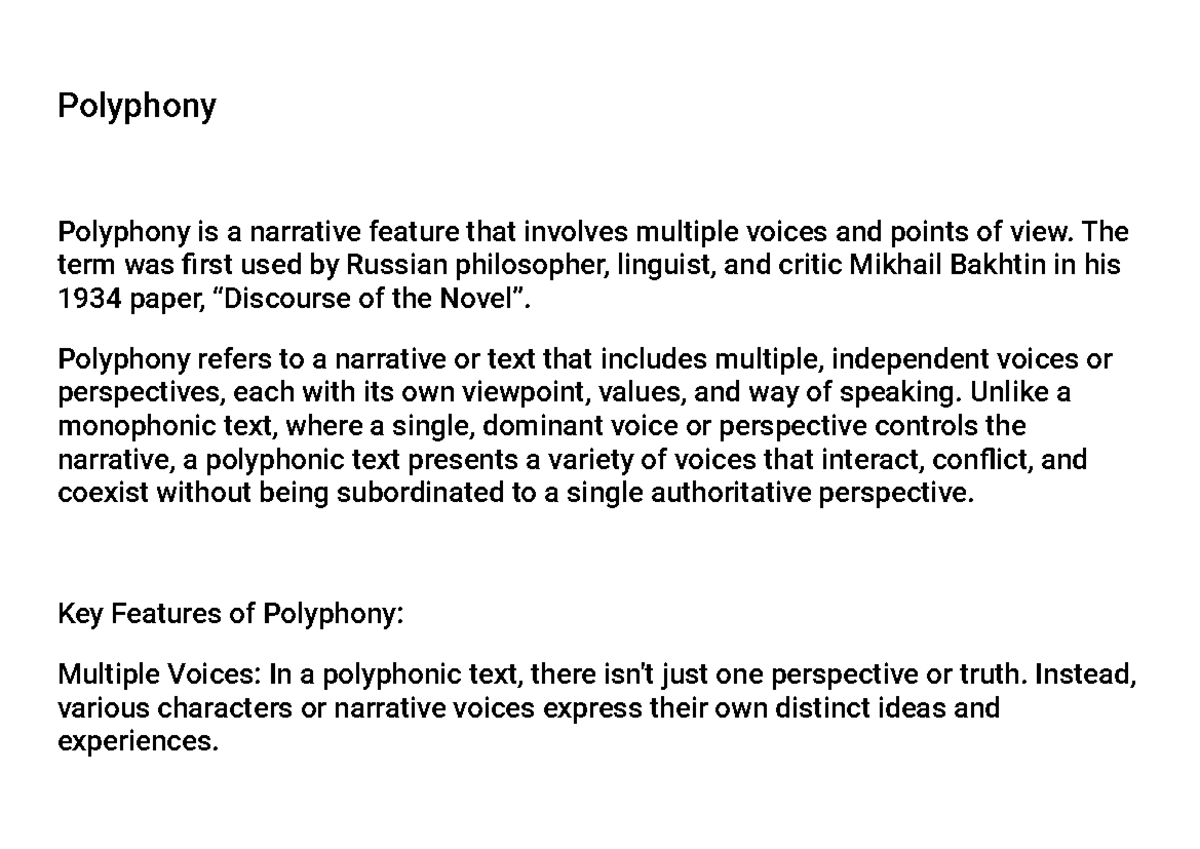 Polyphony

Polyphony is a narrative feature that involves multiple voices and points of view. The term was first used by Russian philosopher, linguist, and critic Mikhail Bakhtin in his 1934 paper, “Discourse of the Novel”.

Polyphony refers to a narrative or text that includes multiple, independent voices or perspectives, each with its own viewpoint, values, and way of speaking. Unlike a monophonic text, where a single, dominant voice or perspective controls the narrative, a polyphonic text presents a variety of voices that interact, conflict, and coexist without being subordinated to a single authoritative perspective.

Key Features of Polyphony:

Multiple Voices: In a polyphonic text, there isn't just one perspective or truth. Instead, various characters or narrative voices express their own distinct ideas and experiences.